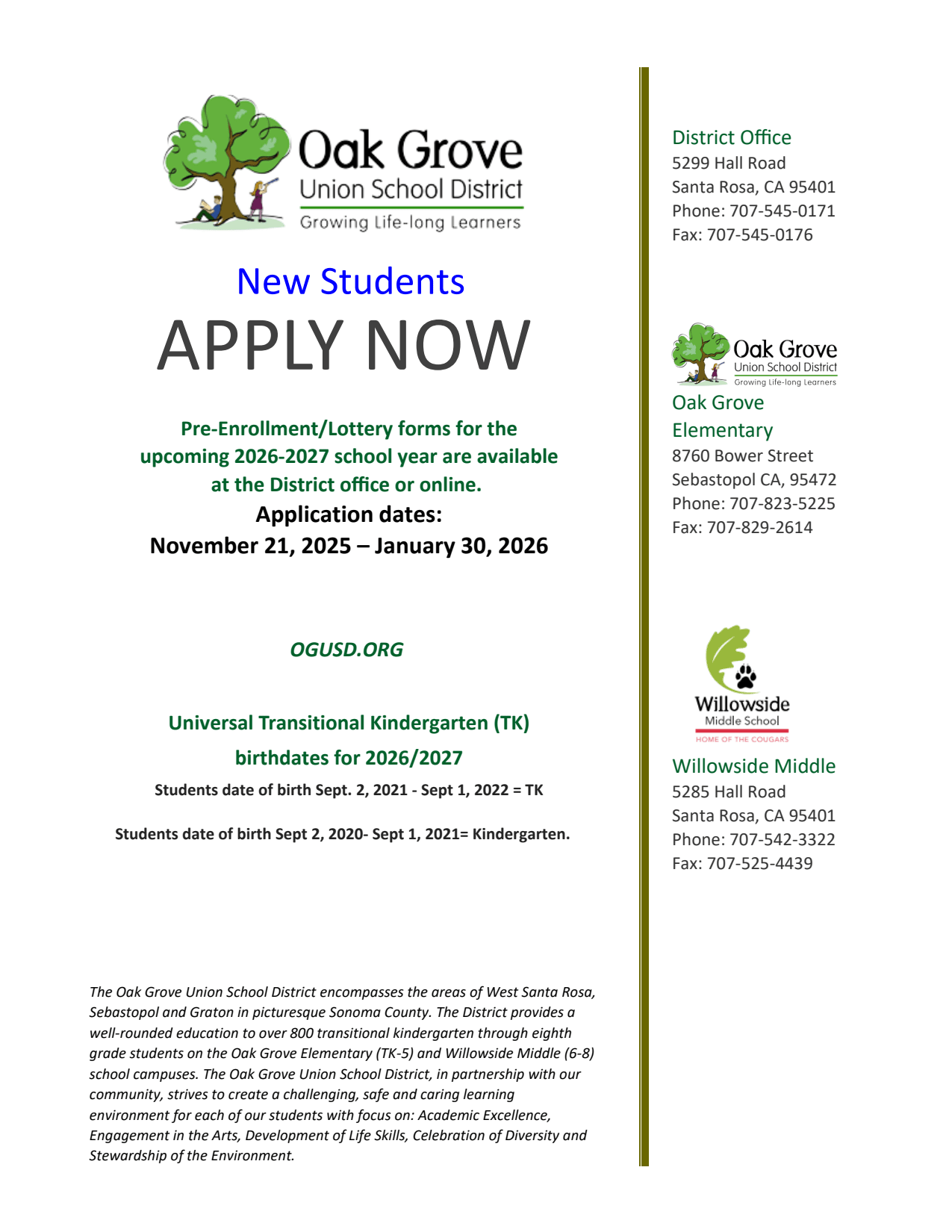 Oak Grove
Union School District
Growing Life-long Learners

New Students
APPLY NOW

Pre-Enrollment/Lottery forms for the upcoming 2026-2027 school year are available at the District office or online.
Application dates:
November 21, 2025 – January 30, 2026

OGUSD.ORG

Universal Transitional Kindergarten (TK)
birthdates for 2026/2027
Students date of birth Sept. 2, 2021 - Sept 1, 2022 = TK

Students date of birth Sept 2, 2020- Sept 1, 2021= Kindergarten.

The Oak Grove Union School District encompasses the areas of West Santa Rosa, Sebastopol and Graton in picturesque Sonoma County. The District provides a well-rounded education to over 800 transitional kindergarten through eighth grade students on the Oak Grove Elementary (TK-5) and Willowside Middle (6-8) school campuses. The Oak Grove Union School District, in partnership with our community, strives to create a challenging, safe and caring learning environment for each of our students with focus on: Academic Excellence, Engagement in the Arts, Development of Life Skills, Celebration of Diversity and Stewardship of the Environment.

District Office
5299 Hall Road
Santa Rosa, CA 95401
Phone: 707-545-0171
Fax: 707-545-0176

Oak Grove
Union School District
Growing Life-long Learners

Oak Grove Elementary
8760 Bower Street
Sebastopol CA, 95472
Phone: 707-823-5225
Fax: 707-829-2614

Willowside
Middle School
HOME OF THE COUGARS

Willowside Middle
5285 Hall Road
Santa Rosa, CA 95401
Phone: 707-542-3322
Fax: 707-525-4439